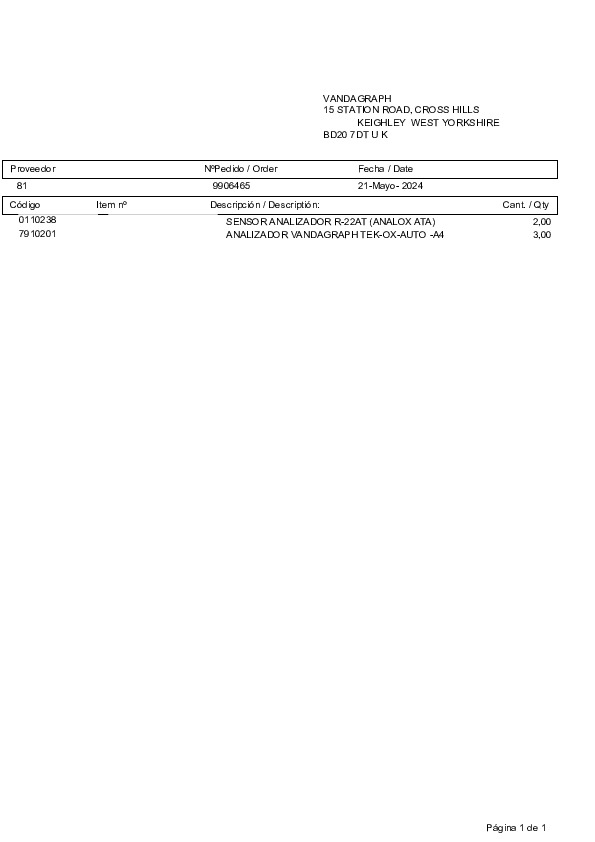 VANDAGRAPH
15 STATION ROAD, CROSS HILLS
KEIGHLEY WEST YORKSHIRE
BD20 7DT U K

| Proveedor | NºPedido / Order | Fecha / Date |
|---|---|---|
| 81 | 9906465 | 21-Mayo- 2024 |

| Código | Item nº | Descripción / Descriptión: | Cant. / Qty |
|---|---|---|---|
| 0110238 | | SENSOR ANALIZADOR R-22AT (ANALOX ATA) | 2,00 |
| 7910201 | | ANALIZADOR VANDAGRAPH TEK-OX-AUTO -A4 | 3,00 |

Página 1 de 1